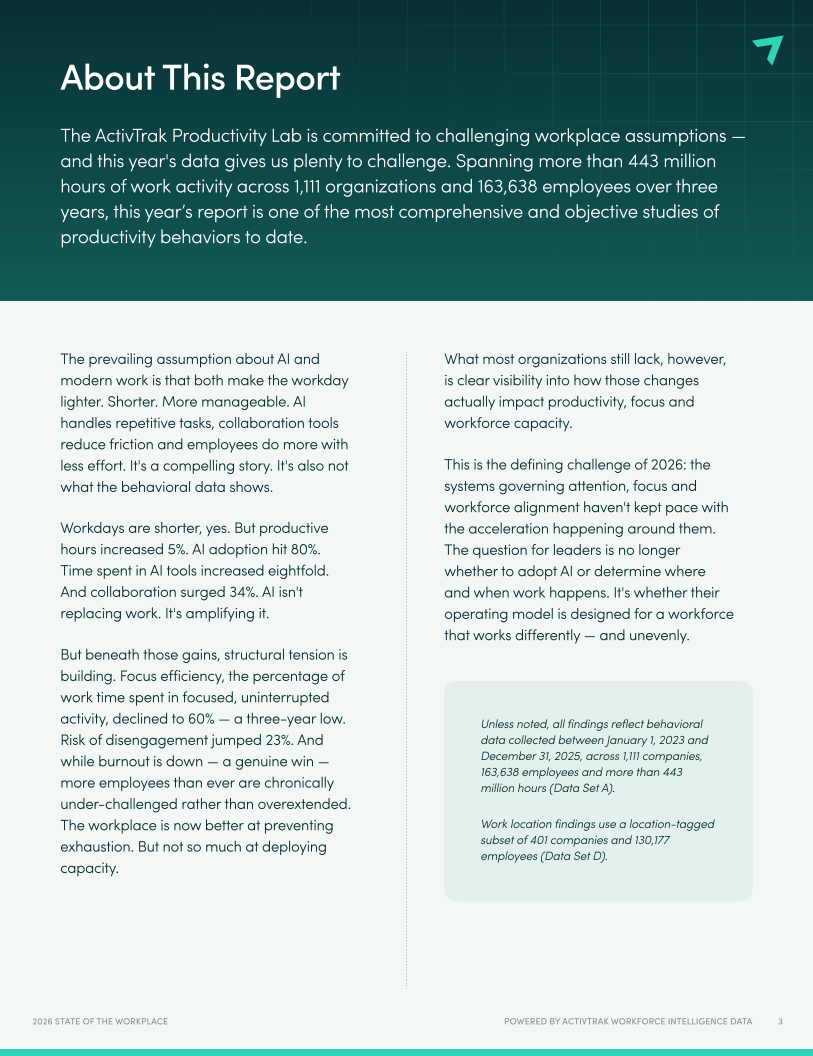 About This Report

The ActivTrak Productivity Lab is committed to challenging workplace assumptions — and this year's data gives us plenty to challenge. Spanning more than 443 million hours of work activity across 1,111 organizations and 163,638 employees over three years, this year's report is one of the most comprehensive and objective studies of productivity behaviors to date.

The prevailing assumption about AI and modern work is that both make the workday lighter. Shorter. More manageable. AI handles repetitive tasks, collaboration tools reduce friction and employees do more with less effort. It's a compelling story. It's also not what the behavioral data shows.

Workdays are shorter, yes. But productive hours increased 5%. AI adoption hit 80%. Time spent in AI tools increased eightfold. And collaboration surged 34%. AI isn't replacing work. It's amplifying it.

But beneath those gains, structural tension is building. Focus efficiency, the percentage of work time spent in focused, uninterrupted activity, declined to 60% — a three-year low. Risk of disengagement jumped 23%. And while burnout is down — a genuine win — more employees than ever are chronically under-challenged rather than overextended. The workplace is now better at preventing exhaustion. But not so much at deploying capacity.

What most organizations still lack, however, is clear visibility into how those changes actually impact productivity, focus and workforce capacity.

This is the defining challenge of 2026: the systems governing attention, focus and workforce alignment haven't kept pace with the acceleration happening around them. The question for leaders is no longer whether to adopt AI or determine where and when work happens. It's whether their operating model is designed for a workforce that works differently — and unevenly.

Unless noted, all findings reflect behavioral data collected between January 1, 2023 and December 31, 2025, across 1,111 companies, 163,638 employees and more than 443 million hours (Data Set A).

Work location findings use a location-tagged subset of 401 companies and 130,177 employees (Data Set D).

2026 STATE OF THE WORKPLACE

POWERED BY ACTIVTRAK WORKFORCE INTELLIGENCE DATA 3